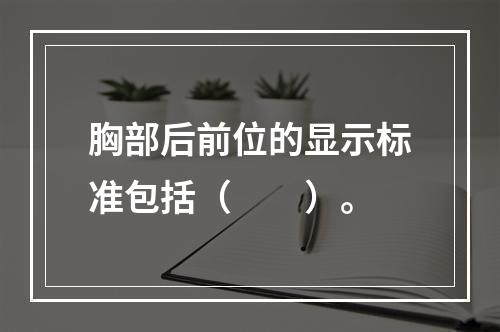 胸部后前位的显示标准包括（　　）。